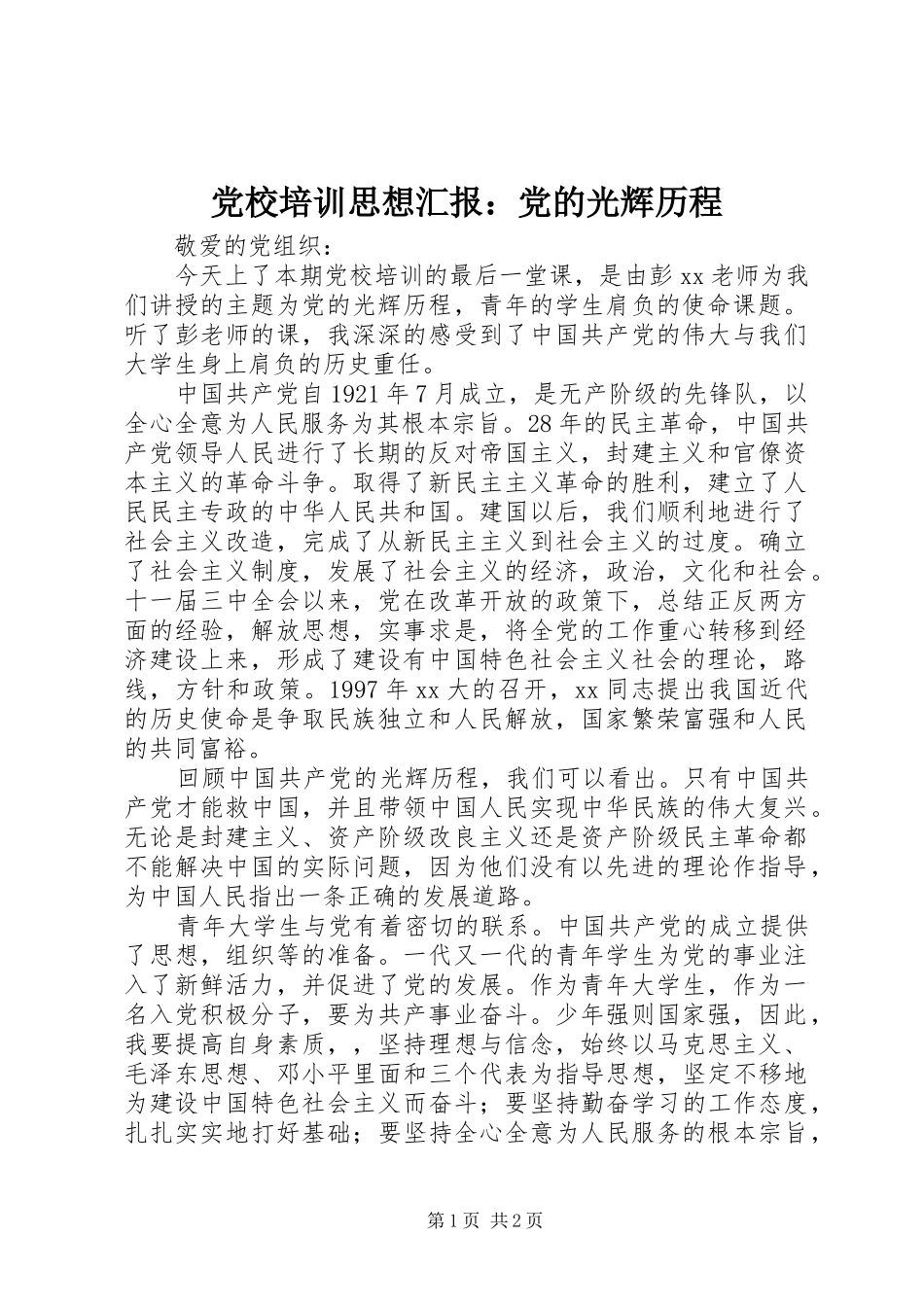 党校培训思想汇报：党的光辉历程

敬爱的党组织：

今天上了本期党校培训的最后一堂课，是由彭xx老师为我们讲授的主题为党的光辉历程，青年的学生肩负的使命课题。听了彭老师的课，我深深的感受到了中国共产党的伟大与我们大学生身上肩负的历史重任。

中国共产党自1921年7月成立，是无产阶级的先锋队，以全心全意为人民服务为其根本宗旨。28年的民主革命，中国共产党领导人民进行了长期的反对帝国主义，封建主义和官僚资本主义的革命斗争。取得了新民主主义革命的胜利，建立了人民民主专政的中华人民共和国。建国以后，我们顺利地进行了社会主义改造，完成了从新民主主义到社会主义的过度。确立了社会主义制度，发展了社会主义的经济，政治，文化和社会。十一届三中全会以来，党在改革开放的政策下，总结正反两方面的经验，解放思想，实事求是，将全党的工作重心转移到经济建设上来，形成了建设有中国特色社会主义社会的理论，路线，方针和政策。1997年xx大的召开，xx同志提出我国近代的历史使命是争取民族独立和人民解放，国家繁荣富强和人民的共同富裕。

回顾中国共产党的光辉历程，我们可以看出。只有中国共产党才能救中国，并且带领中国人民实现中华民族的伟大复兴。无论是封建主义、资产阶级改良主义还是资产阶级民主革命都不能解决中国的实际问题，因为他们没有以先进的理论作指导，为中国人民指出一条正确的发展道路。

青年大学生与党有着密切的联系。中国共产党的成立提供了思想，组织等的准备。一代又一代的青年学生为党的事业注入了新鲜活力，并促进了党的发展。作为青年大学生，作为一名入党积极分子，要为共产事业奋斗。少年强则国家强，因此，我要提高自身素质，，坚持理想与信念，始终以马克思主义、毛泽东思想、邓小平里面和三个代表为指导思想，坚定不移地为建设中国特色社会主义而奋斗；要坚持勤奋学习的工作态度，扎扎实实地打好基础；要坚持全心全意为人民服务的根本宗旨，

第1页 共2页